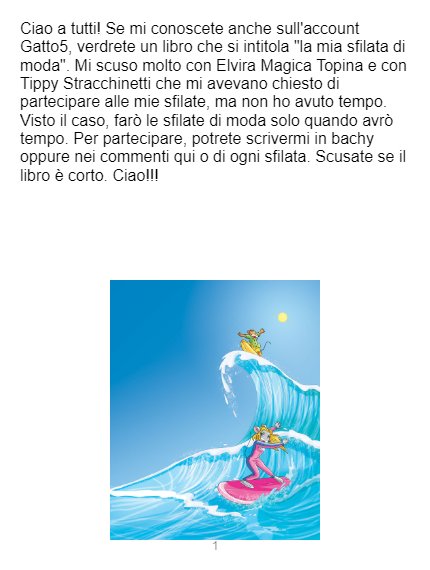 Ciao a tutti! Se mi conoscete anche sull'account Gatto5, verdrete un libro che si intitola "la mia sfilata di moda". Mi scuso molto con Elvira Magica Topina e con Tippy Stracchinetti che mi avevano chiesto di partecipare alle mie sfilate, ma non ho avuto tempo. Visto il caso, farò le sfilate di moda solo quando avrò tempo. Per partecipare, potrete scrivermi in bachy oppure nei commenti qui o di ogni sfilata. Scusate se il libro è corto. Ciao!!!

1